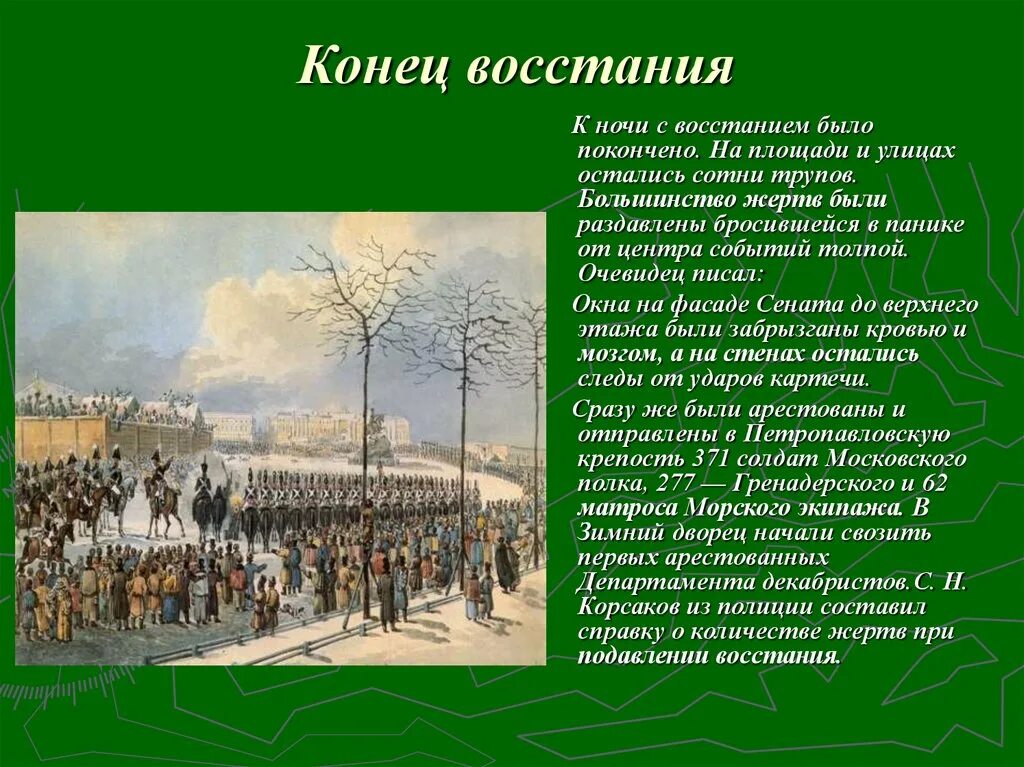 Конец восстания

К ночи с восстанием было покончено. На площади и улицах остались сотни трупов. Большинство жертв были раздавлены бросившейся в панике от центра событий толпой. Очевидец писал:

Окна на фасаде Сената до верхнего этажа были забрызганы кровью и мозгом, а на стенах остались следы от ударов картечи.

Сразу же были арестованы и отправлены в Петропавловскую крепость 371 солдат Московского полка, 277 — Гренадерского и 62 матроса Морского экипажа. В Зимний дворец начали свозить первых арестованных Департамента декабристов.С. Н. Корсаков из полиции составил справку о количестве жертв при подавлении восстания.